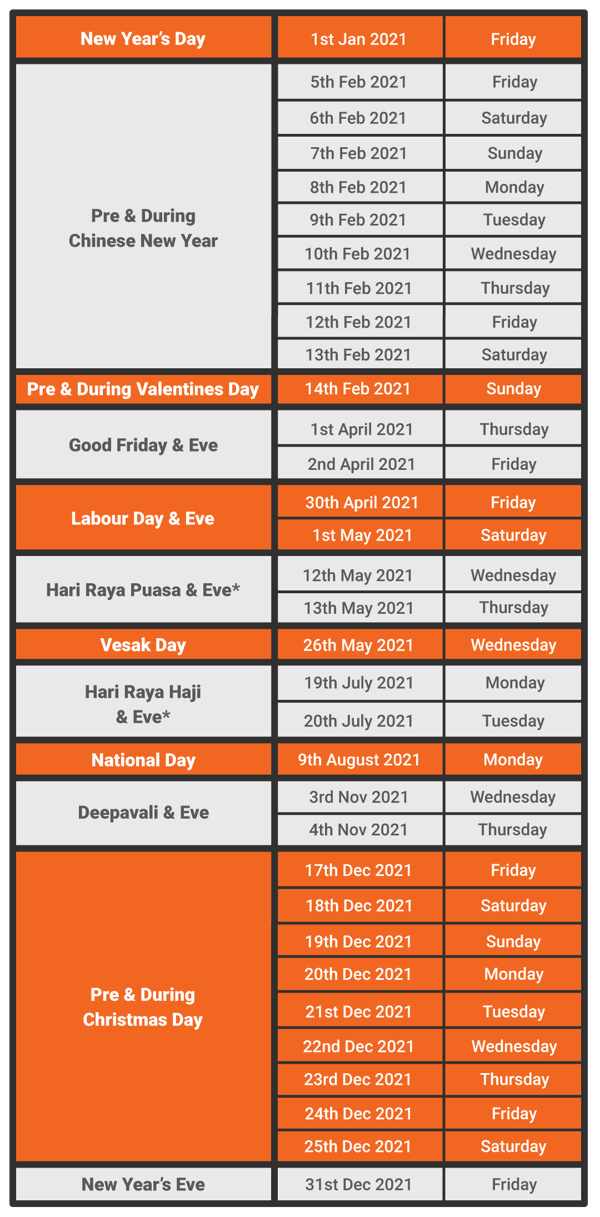 | | | |
|---|---|---|
| New Year's Day | 1st Jan 2021 | Friday |
| Pre & During Chinese New Year | 5th Feb 2021 | Friday |
| | 6th Feb 2021 | Saturday |
| | 7th Feb 2021 | Sunday |
| | 8th Feb 2021 | Monday |
| | 9th Feb 2021 | Tuesday |
| | 10th Feb 2021 | Wednesday |
| | 11th Feb 2021 | Thursday |
| | 12th Feb 2021 | Friday |
| | 13th Feb 2021 | Saturday |
| Pre & During Valentines Day | 14th Feb 2021 | Sunday |
| Good Friday & Eve | 1st April 2021 | Thursday |
| | 2nd April 2021 | Friday |
| Labour Day & Eve | 30th April 2021 | Friday |
| | 1st May 2021 | Saturday |
| Hari Raya Puasa & Eve* | 12th May 2021 | Wednesday |
| | 13th May 2021 | Thursday |
| Vesak Day | 26th May 2021 | Wednesday |
| Hari Raya Haji & Eve* | 19th July 2021 | Monday |
| | 20th July 2021 | Tuesday |
| National Day | 9th August 2021 | Monday |
| Deepavali & Eve | 3rd Nov 2021 | Wednesday |
| | 4th Nov 2021 | Thursday |
| Pre & During Christmas Day | 17th Dec 2021 | Friday |
| | 18th Dec 2021 | Saturday |
| | 19th Dec 2021 | Sunday |
| | 20th Dec 2021 | Monday |
| | 21st Dec 2021 | Tuesday |
| | 22nd Dec 2021 | Wednesday |
| | 23rd Dec 2021 | Thursday |
| | 24th Dec 2021 | Friday |
| | 25th Dec 2021 | Saturday |
| New Year's Eve | 31st Dec 2021 | Friday |